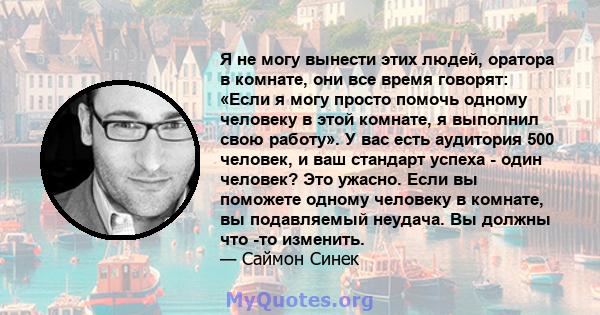 Я не могу вынести этих людей, оратора в комнате, они все время говорят: «Если я могу просто помочь одному человеку в этой комнате, я выполнил свою работу». У вас есть аудитория 500 человек, и ваш стандарт успеха - один человек? Это ужасно. Если вы поможете одному человеку в комнате, вы подавляемый неудача. Вы должны что -то изменить.
— Саймон Синек

MyQuotes.org